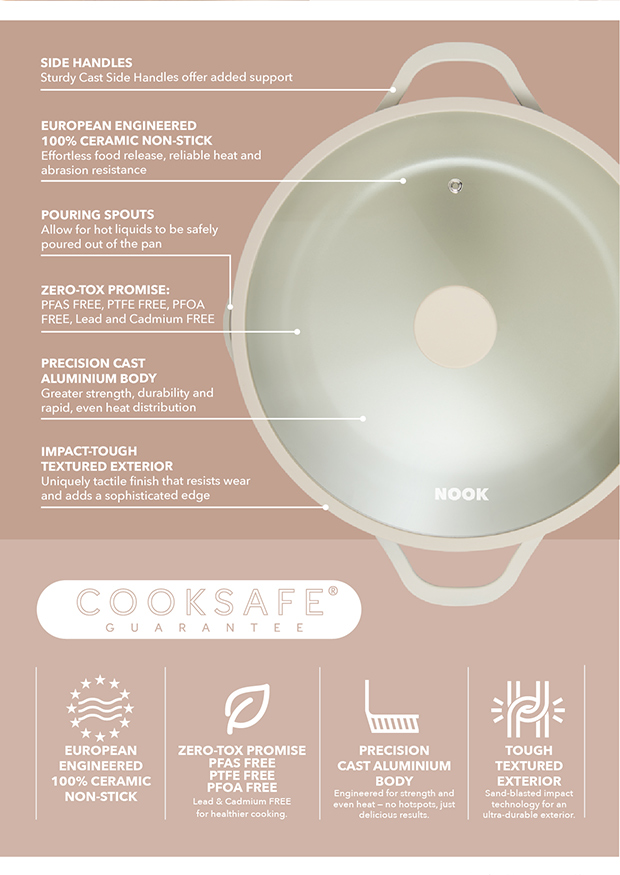 SIDE HANDLES
Sturdy Cast Side Handles offer added support

EUROPEAN ENGINEERED
100% CERAMIC NON-STICK
Effortless food release, reliable heat and abrasion resistance

POURING SPOUTS
Allow for hot liquids to be safely poured out of the pan

ZERO-TOX PROMISE:
PFAS FREE, PTFE FREE, PFOA FREE, Lead and Cadmium FREE

PRECISION CAST
ALUMINIUM BODY
Greater strength, durability and rapid, even heat distribution

IMPACT-TOUGH
TEXTURED EXTERIOR
Uniquely tactile finish that resists wear and adds a sophisticated edge

NOOK

COOKSAFE®
GUARANTEE

EUROPEAN ENGINEERED 100% CERAMIC NON-STICK

ZERO-TOX PROMISE
PFAS FREE
PTFE FREE
PFOA FREE
Lead & Cadmium FREE for healthier cooking.

PRECISION CAST ALUMINIUM BODY
Engineered for strength and even heat – no hotspots, just delicious results.

TOUGH TEXTURED EXTERIOR
Sand-blasted impact technology for an ultra-durable exterior.